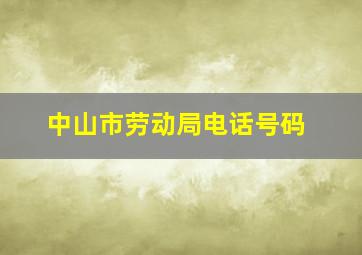 中山市劳动局电话号码